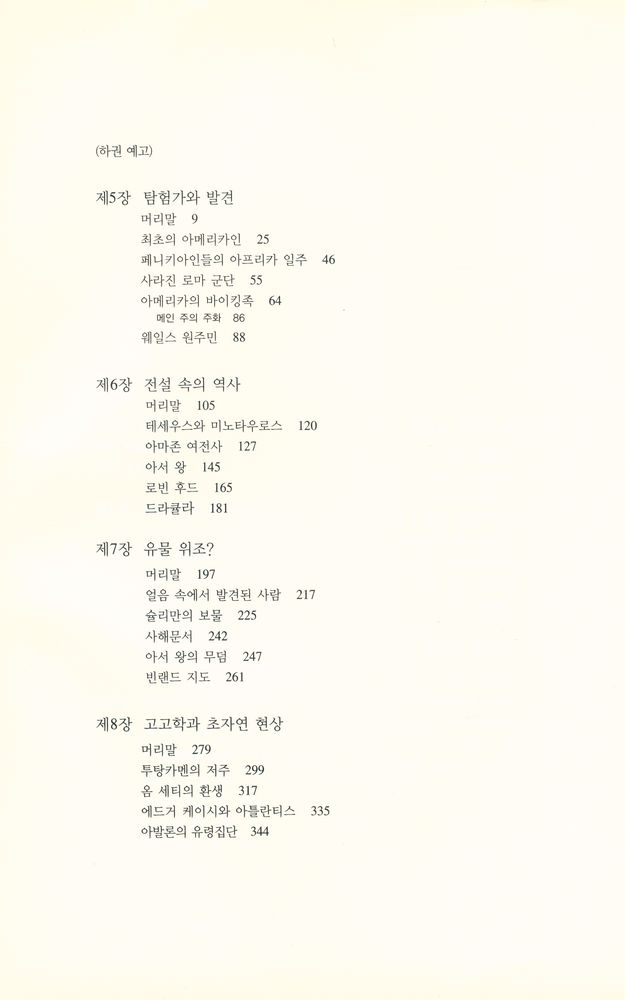 (하권 예고)

제5장 탐험가와 발견
머리말 9
최초의 아메리카인 25
페니키아인들의 아프리카 일주 46
사라진 로마 군단 55
아메리카의 바이킹족 64
메인 주의 주화 86
웨일스 원주민 88

제6장 전설 속의 역사
머리말 105
테세우스와 미노타우로스 120
아마존 여전사 127
아서 왕 145
로빈 후드 165
드라큘라 181

제7장 유물 위조?
머리말 197
얼음 속에서 발견된 사람 217
슐리만의 보물 225
사해문서 242
아서 왕의 무덤 247
빈랜드 지도 261

제8장 고고학과 초자연 현상
머리말 279
투탕카멘의 저주 299
옴 세티의 환생 317
에드거 케이시와 아틀란티스 335
아발론의 유령집단 344